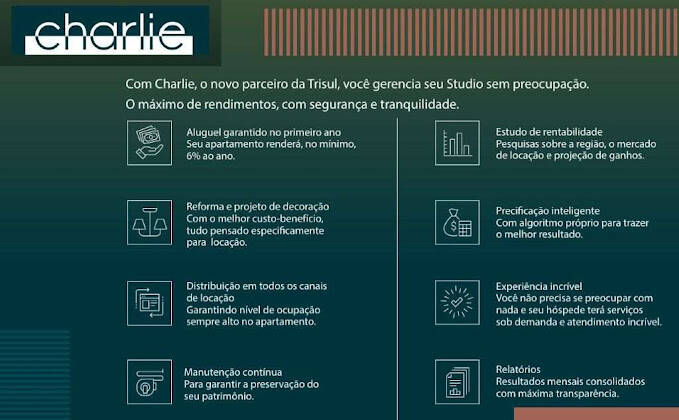 charlie

Com Charlie, o novo parceiro da Trisul, você gerencia seu Studio sem preocupação. O máximo de rendimentos, com segurança e tranquilidade.

Aluguel garantido no primeiro ano
Seu apartamento renderá, no mínimo, 6% ao ano.

Reforma e projeto de decoração
Com o melhor custo-benefício, tudo pensado especificamente para locação.

Distribuição em todos os canais de locação
Garantindo nível de ocupação sempre alto no apartamento.

Manutenção contínua
Para garantir a preservação do seu patrimônio.

Estudo de rentabilidade
Pesquisas sobre a região, o mercado de locação e projeção de ganhos.

Precificação inteligente
Com algoritmo próprio para trazer o melhor resultado.

Experiência incrível
Você não precisa se preocupar com nada e seu hóspede terá serviços sob demanda e atendimento incrível.

Relatórios
Resultados mensais consolidados com máxima transparência.